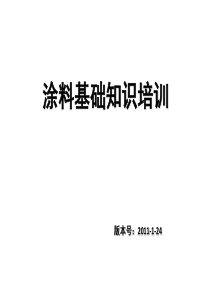 涂料基础知识培训

版本号：2011-1-24